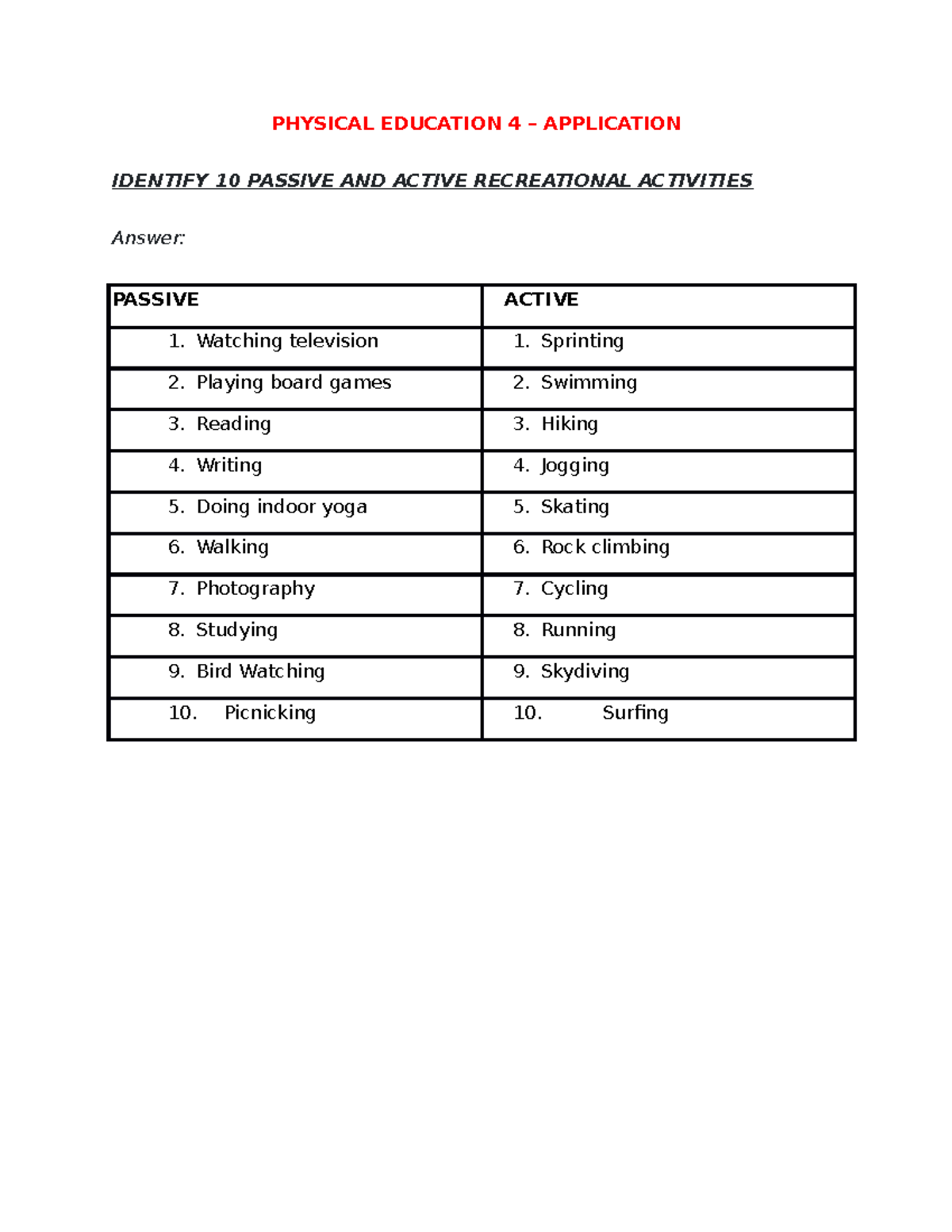 PHYSICAL EDUCATION 4 – APPLICATION

IDENTIFY 10 PASSIVE AND ACTIVE RECREATIONAL ACTIVITIES

Answer:

| PASSIVE | ACTIVE |
|---|---|
| 1. Watching television | 1. Sprinting |
| 2. Playing board games | 2. Swimming |
| 3. Reading | 3. Hiking |
| 4. Writing | 4. Jogging |
| 5. Doing indoor yoga | 5. Skating |
| 6. Walking | 6. Rock climbing |
| 7. Photography | 7. Cycling |
| 8. Studying | 8. Running |
| 9. Bird Watching | 9. Skydiving |
| 10. Picnicking | 10. Surfing |